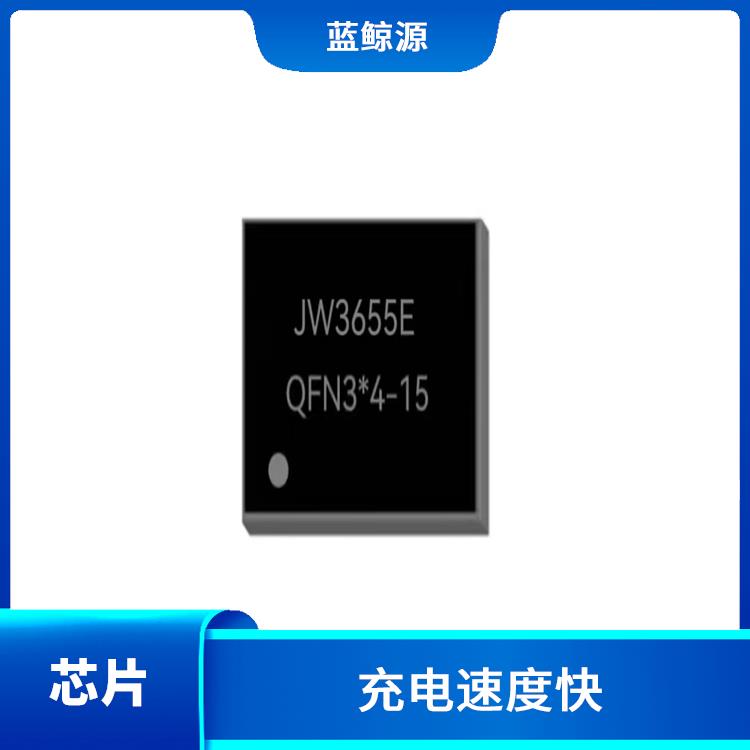 蓝鲸源

JW3655E
QFN3*4-15

芯片

充电速度快